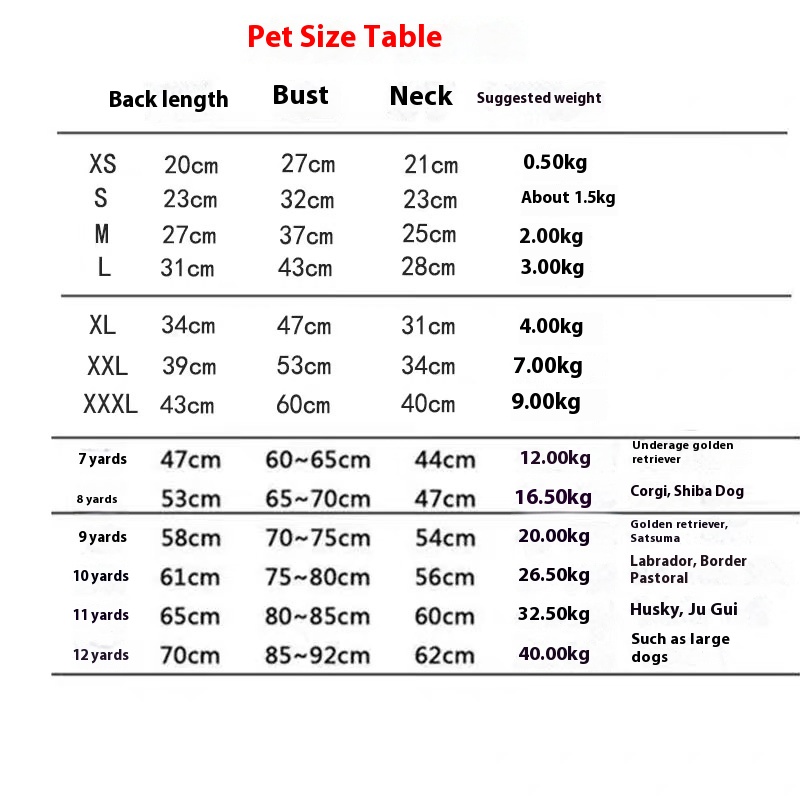 Pet Size Table

| | Back length | Bust | Neck | Suggested weight | |
|---|---|---|---|---|---|
| XS | 20cm | 27cm | 21cm | 0.50kg | |
| S | 23cm | 32cm | 23cm | About 1.5kg | |
| M | 27cm | 37cm | 25cm | 2.00kg | |
| L | 31cm | 43cm | 28cm | 3.00kg | |
| XL | 34cm | 47cm | 31cm | 4.00kg | |
| XXL | 39cm | 53cm | 34cm | 7.00kg | |
| XXXL | 43cm | 60cm | 40cm | 9.00kg | |
| 7 yards | 47cm | 60~65cm | 44cm | 12.00kg | Underage golden retriever |
| 8 yards | 53cm | 65~70cm | 47cm | 16.50kg | Corgi, Shiba Dog |
| 9 yards | 58cm | 70~75cm | 54cm | 20.00kg | Golden retriever, Satsuma |
| 10 yards | 61cm | 75~80cm | 56cm | 26.50kg | Labrador, Border Pastoral |
| 11 yards | 65cm | 80~85cm | 60cm | 32.50kg | Husky, Ju Gui |
| 12 yards | 70cm | 85~92cm | 62cm | 40.00kg | Such as large dogs |